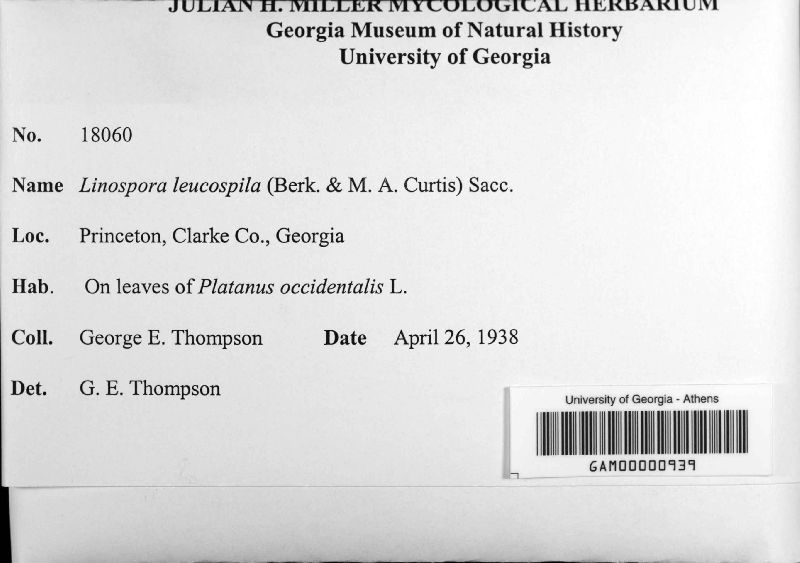 JULIAN H. MILLER MYCOLOGICAL HERBARIUM
Georgia Museum of Natural History
University of Georgia

No. 18060

Name Linospora leucospila (Berk. & M. A. Curtis) Sacc.

Loc. Princeton, Clarke Co., Georgia

Hab. On leaves of Platanus occidentalis L.

Coll. George E. Thompson Date April 26, 1938

Det. G. E. Thompson

University of Georgia - Athens
GAM00000939